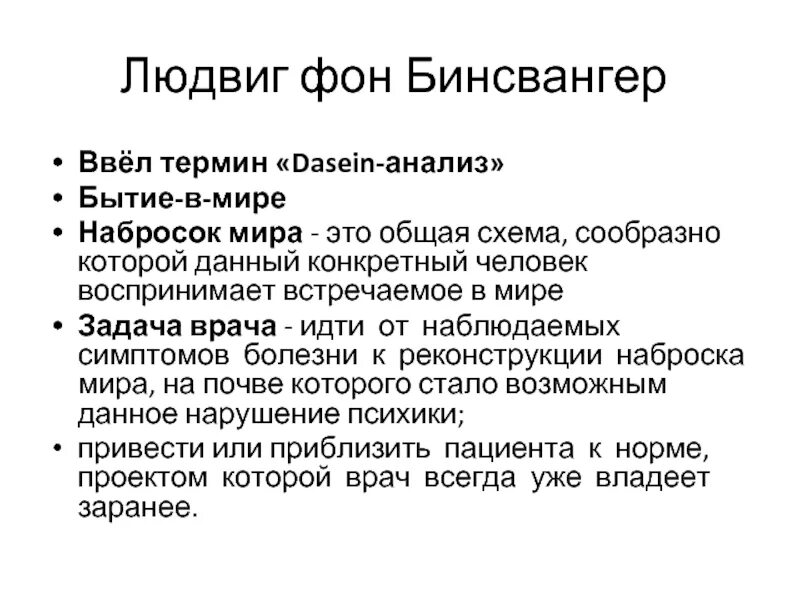 Людвиг фон Бинсвангер

• Ввёл термин «Dasein-анализ»
• Бытие-в-мире
• Набросок мира - это общая схема, сообразно которой данный конкретный человек воспринимает встречаемое в мире
• Задача врача - идти от наблюдаемых симптомов болезни к реконструкции наброска мира, на почве которого стало возможным данное нарушение психики;
• привести или приблизить пациента к норме, проектом которой врач всегда уже владеет заранее.